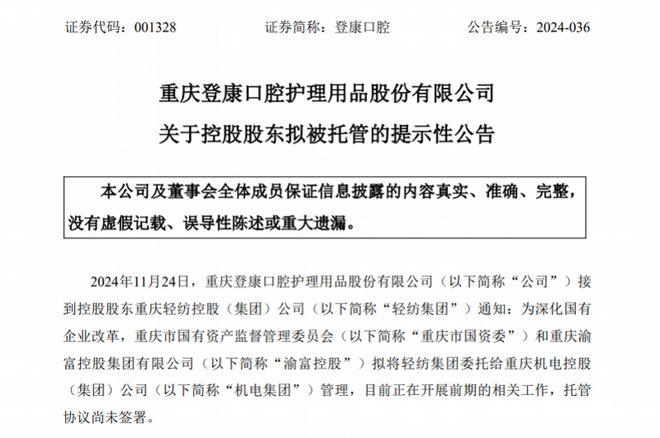 证券代码：001328　　证券简称：登康口腔　　公告编号：2024-036

重庆登康口腔护理用品股份有限公司
关于控股股东拟被托管的提示性公告

本公司及董事会全体成员保证信息披露的内容真实、准确、完整，没有虚假记载、误导性陈述或重大遗漏。

2024年11月24日，重庆登康口腔护理用品股份有限公司（以下简称“公司”）接到控股股东重庆轻纺控股（集团）公司（以下简称“轻纺集团”）通知：为深化国有企业改革，重庆市国有资产监督管理委员会（以下简称“重庆市国资委”）和重庆渝富控股集团有限公司（以下简称“渝富控股”）拟将轻纺集团委托给重庆机电控股（集团）公司（以下简称“机电集团”）管理，目前正在开展前期的相关工作，托管协议尚未签署。